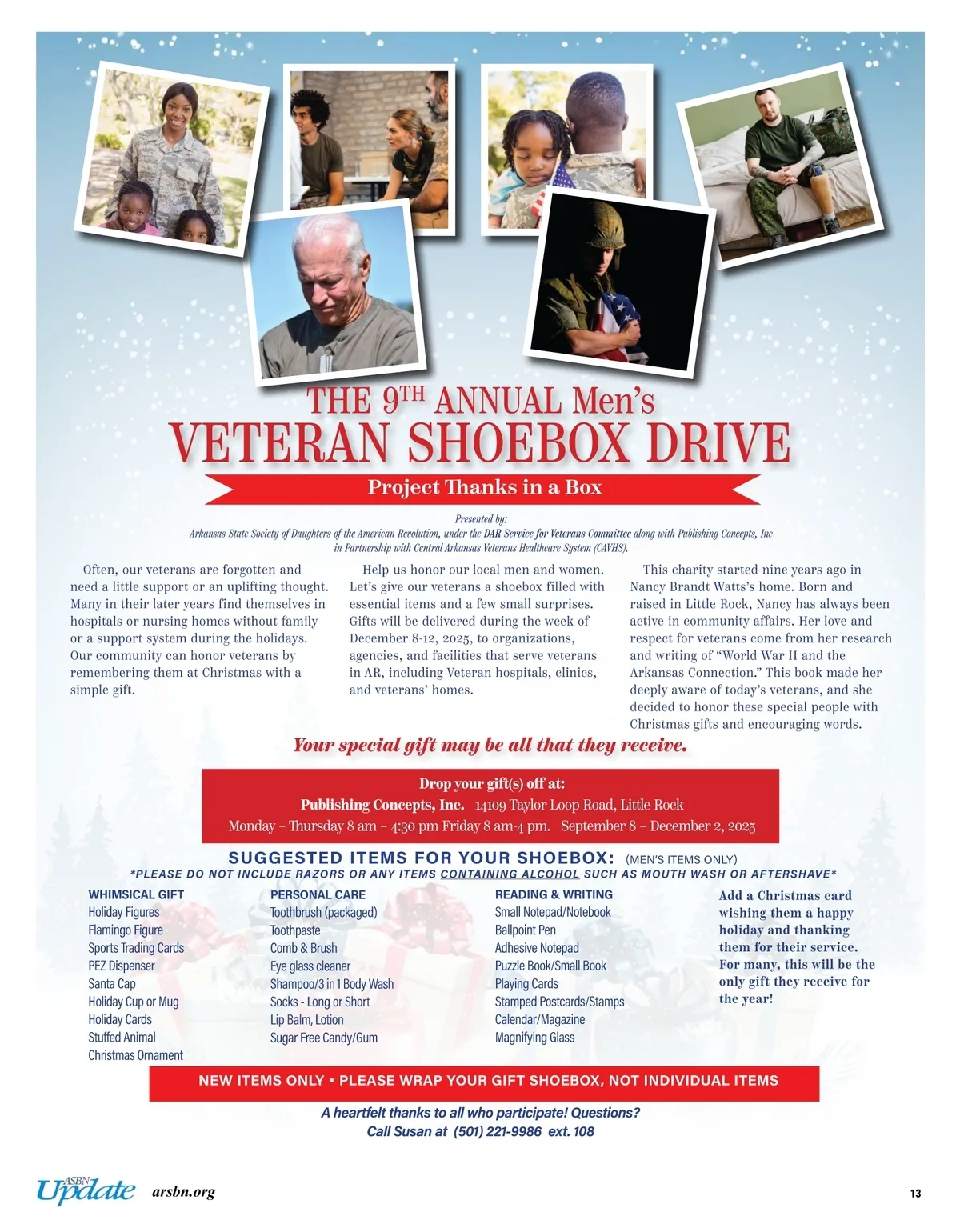 THE $9^{TH}$ ANNUAL Men's

VETERAN SHOEBOX DRIVE

Project Thanks in a Box

Presented by:
Arkansas State Society of Daughters of the American Revolution, under the DAR Service for Veterans Committee along with Publishing Concepts, Inc
in Partnership with Central Arkansas Veterans Healthcare System (CAVHS).

Often, our veterans are forgotten and need a little support or an uplifting thought. Many in their later years find themselves in hospitals or nursing homes without family or a support system during the holidays. Our community can honor veterans by remembering them at Christmas with a simple gift.

Help us honor our local men and women. Let's give our veterans a shoebox filled with essential items and a few small surprises. Gifts will be delivered during the week of December 8-12, 2025, to organizations, agencies, and facilities that serve veterans in AR, including Veteran hospitals, clinics, and veterans' homes.

This charity started nine years ago in Nancy Brandt Watts's home. Born and raised in Little Rock, Nancy has always been active in community affairs. Her love and respect for veterans come from her research and writing of "World War II and the Arkansas Connection." This book made her deeply aware of today's veterans, and she decided to honor these special people with Christmas gifts and encouraging words.

Your special gift may be all that they receive.

Drop your gift(s) off at:
Publishing Concepts, Inc. 14109 Taylor Loop Road, Little Rock
Monday – Thursday 8 am – 4:30 pm Friday 8 am-4 pm. September 8 – December 2, 2025

SUGGESTED ITEMS FOR YOUR SHOEBOX: (MEN'S ITEMS ONLY)
*PLEASE DO NOT INCLUDE RAZORS OR ANY ITEMS CONTAINING ALCOHOL SUCH AS MOUTH WASH OR AFTERSHAVE*

WHIMSICAL GIFT
Holiday Figures
Flamingo Figure
Sports Trading Cards
PEZ Dispenser
Santa Cap
Holiday Cup or Mug
Holiday Cards
Stuffed Animal
Christmas Ornament

PERSONAL CARE
Toothbrush (packaged)
Toothpaste
Comb & Brush
Eye glass cleaner
Shampoo/3 in 1 Body Wash
Socks - Long or Short
Lip Balm, Lotion
Sugar Free Candy/Gum

READING & WRITING
Small Notepad/Notebook
Ballpoint Pen
Adhesive Notepad
Puzzle Book/Small Book
Playing Cards
Stamped Postcards/Stamps
Calendar/Magazine
Magnifying Glass

Add a Christmas card wishing them a happy holiday and thanking them for their service. For many, this will be the only gift they receive for the year!

NEW ITEMS ONLY • PLEASE WRAP YOUR GIFT SHOEBOX, NOT INDIVIDUAL ITEMS

A heartfelt thanks to all who participate! Questions?
Call Susan at (501) 221-9986 ext. 108

ASBN Update arsbn.org

13